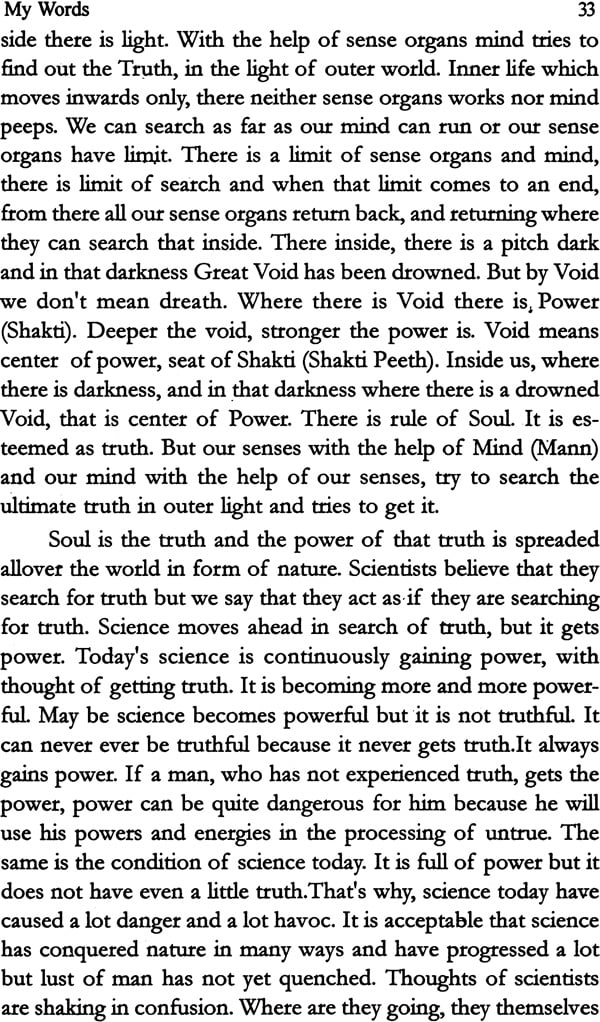 My Words 33

side there is light. With the help of sense organs mind tries to find out the Truth, in the light of outer world. Inner life which moves inwards only, there neither sense organs works nor mind peeps. We can search as far as our mind can run or our sense organs have limit. There is a limit of sense organs and mind, there is limit of search and when that limit comes to an end, from there all our sense organs return back, and returning where they can search that inside. There inside, there is a pitch dark and in that darkness Great Void has been drowned. But by Void we don't mean dreath. Where there is Void there is, Power (Shakti). Deeper the void, stronger the power is. Void means center of power, seat of Shakti (Shakti Peeth). Inside us, where there is darkness, and in that darkness where there is a drowned Void, that is center of Power. There is rule of Soul. It is esteemed as truth. But our senses with the help of Mind (Mann) and our mind with the help of our senses, try to search the ultimate truth in outer light and tries to get it.

Soul is the truth and the power of that truth is spreaded allover the world in form of nature. Scientists believe that they search for truth but we say that they act as if they are searching for truth. Science moves ahead in search of truth, but it gets power. Today's science is continuously gaining power, with thought of getting truth. It is becoming more and more powerful. May be science becomes powerful but it is not truthful. It can never ever be truthful because it never gets truth.It always gains power. If a man, who has not experienced truth, gets the power, power can be quite dangerous for him because he will use his powers and energies in the processing of untrue. The same is the condition of science today. It is full of power but it does not have even a little truth.That's why, science today have caused a lot danger and a lot havoc. It is acceptable that science has conquered nature in many ways and have progressed a lot but lust of man has not yet quenched. Thoughts of scientists are shaking in confusion. Where are they going, they themselves